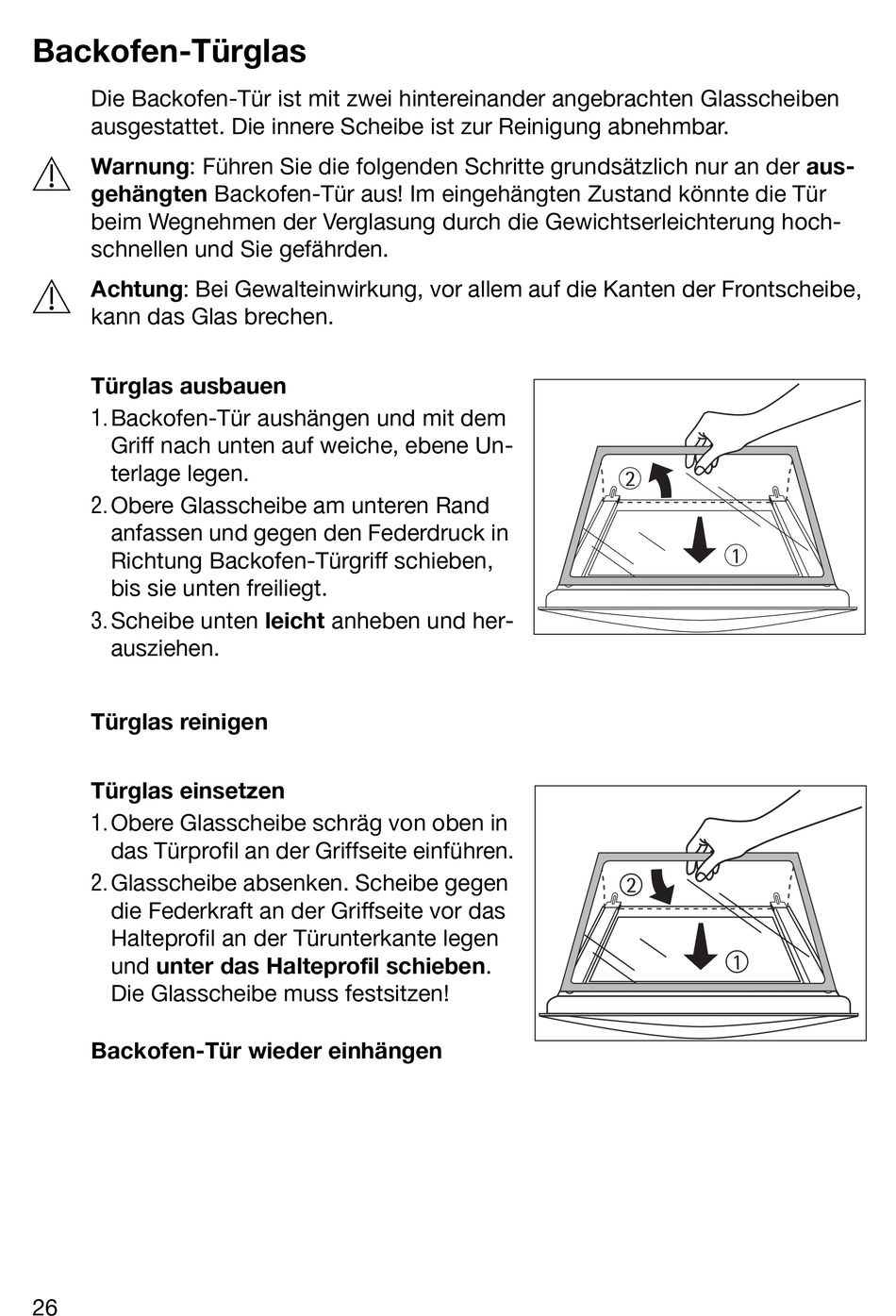 Backofen-Türglas

Die Backofen-Tür ist mit zwei hintereinander angebrachten Glasscheiben ausgestattet. Die innere Scheibe ist zur Reinigung abnehmbar.

Warnung: Führen Sie die folgenden Schritte grundsätzlich nur an der ausgehängten Backofen-Tür aus! Im eingehängten Zustand könnte die Tür beim Wegnehmen der Verglasung durch die Gewichtserleichterung hochschnellen und Sie gefährden.

Achtung: Bei Gewalteinwirkung, vor allem auf die Kanten der Frontscheibe, kann das Glas brechen.

Türglas ausbauen
1. Backofen-Tür aushängen und mit dem Griff nach unten auf weiche, ebene Unterlage legen.
2. Obere Glasscheibe am unteren Rand anfassen und gegen den Federdruck in Richtung Backofen-Türgriff schieben, bis sie unten freiliegt.
3. Scheibe unten leicht anheben und herausziehen.

②
①

Türglas reinigen

Türglas einsetzen
1. Obere Glasscheibe schräg von oben in das Türprofil an der Griffseite einführen.
2. Glasscheibe absenken. Scheibe gegen die Federkraft an der Griffseite vor das Halteprofil an der Türunterkante legen und unter das Halteprofil schieben. Die Glasscheibe muss festsitzen!

②
①

Backofen-Tür wieder einhängen

26